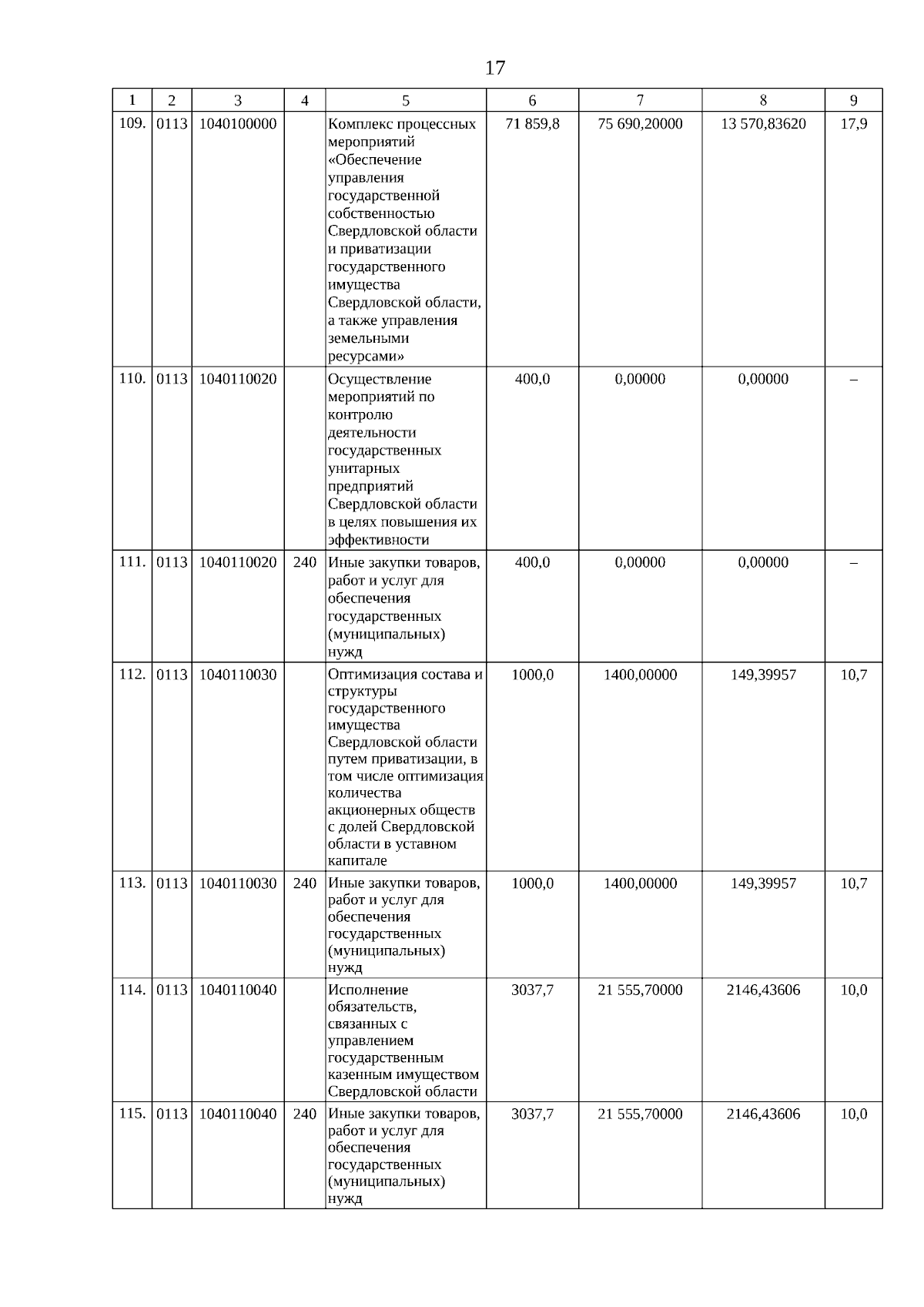 17

| 1 | 2 | 3 | 4 | 5 | 6 | 7 | 8 | 9 |
|---|---|---|---|---|---|---|---|---|
| 109. | 0113 | 1040100000 | | Комплекс процессных мероприятий «Обеспечение управления государственной собственностью Свердловской области и приватизации государственного имущества Свердловской области, а также управления земельными ресурсами» | 71 859,8 | 75 690,20000 | 13 570,83620 | 17,9 |
| 110. | 0113 | 1040110020 | | Осуществление мероприятий по контролю деятельности государственных унитарных предприятий Свердловской области в целях повышения их эффективности | 400,0 | 0,00000 | 0,00000 | – |
| 111. | 0113 | 1040110020 | 240 | Иные закупки товаров, работ и услуг для обеспечения государственных (муниципальных) нужд | 400,0 | 0,00000 | 0,00000 | – |
| 112. | 0113 | 1040110030 | | Оптимизация состава и структуры государственного имущества Свердловской области путем приватизации, в том числе оптимизация количества акционерных обществ с долей Свердловской области в уставном капитале | 1000,0 | 1400,00000 | 149,39957 | 10,7 |
| 113. | 0113 | 1040110030 | 240 | Иные закупки товаров, работ и услуг для обеспечения государственных (муниципальных) нужд | 1000,0 | 1400,00000 | 149,39957 | 10,7 |
| 114. | 0113 | 1040110040 | | Исполнение обязательств, связанных с управлением государственным казенным имуществом Свердловской области | 3037,7 | 21 555,70000 | 2146,43606 | 10,0 |
| 115. | 0113 | 1040110040 | 240 | Иные закупки товаров, работ и услуг для обеспечения государственных (муниципальных) нужд | 3037,7 | 21 555,70000 | 2146,43606 | 10,0 |